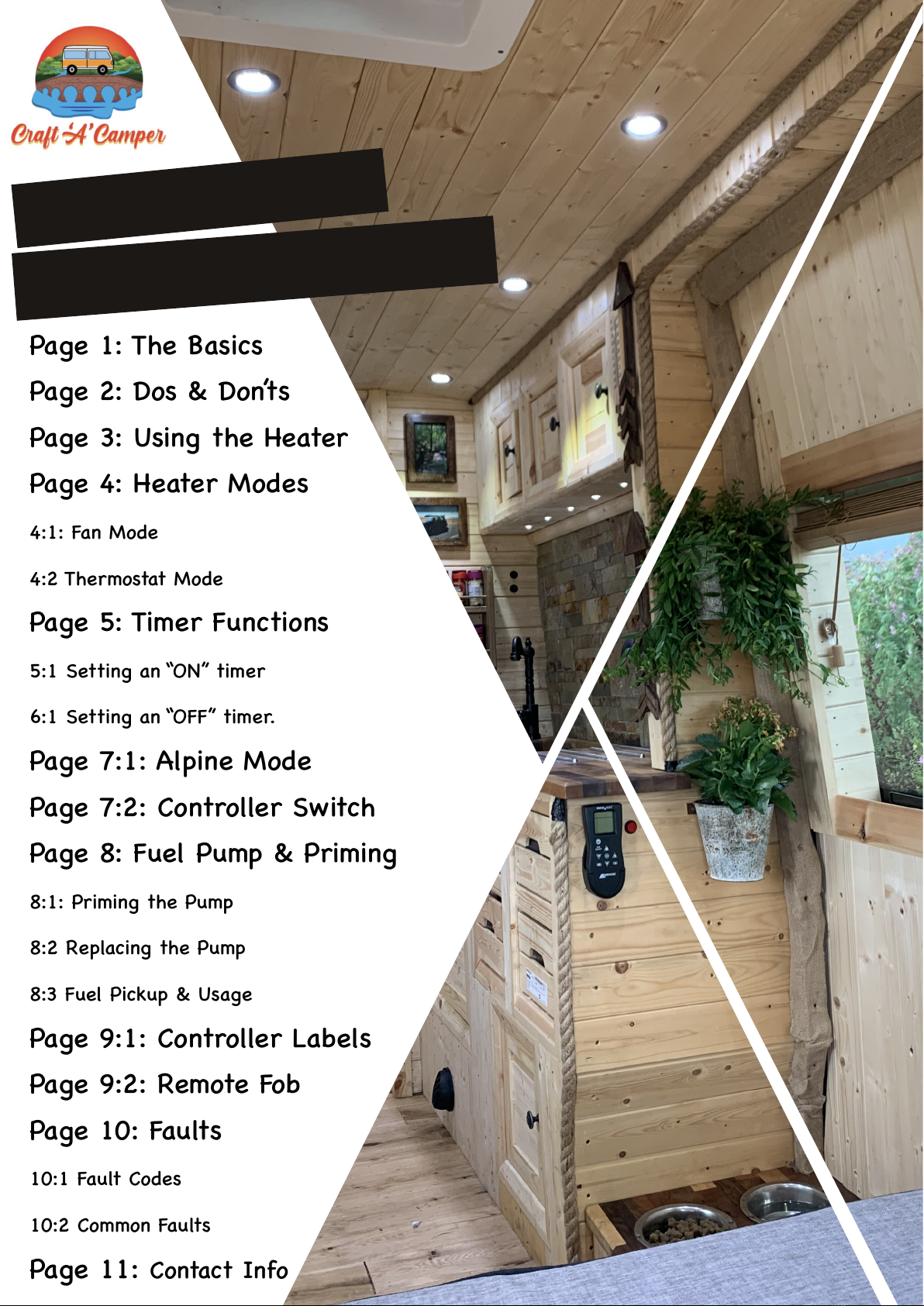 Craft 'A' Camper

Page 1: The Basics

Page 2: Dos & Don'ts

Page 3: Using the Heater

Page 4: Heater Modes

4:1: Fan Mode

4:2 Thermostat Mode

Page 5: Timer Functions

5:1 Setting an "ON" timer

6:1 Setting an "OFF" timer.

Page 7:1: Alpine Mode

Page 7:2: Controller Switch

Page 8: Fuel Pump & Priming

8:1: Priming the Pump

8:2 Replacing the Pump

8:3 Fuel Pickup & Usage

Page 9:1: Controller Labels

Page 9:2: Remote Fob

Page 10: Faults

10:1 Fault Codes

10:2 Common Faults

Page 11: Contact Info